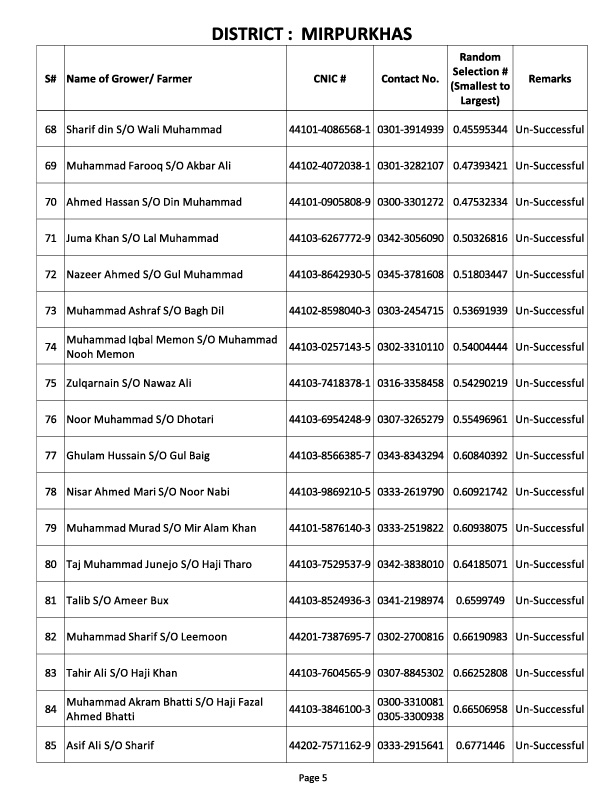 DISTRICT : MIRPURKHAS

| S# | Name of Grower/ Farmer | CNIC # | Contact No. | Random Selection # (Smallest to Largest) | Remarks |
|---|---|---|---|---|---|
| 68 | Sharif din S/O Wali Muhammad | 44101-4086568-1 | 0301-3914939 | 0.45595344 | Un-Successful |
| 69 | Muhammad Farooq S/O Akbar Ali | 44102-4072038-1 | 0301-3282107 | 0.47393421 | Un-Successful |
| 70 | Ahmed Hassan S/O Din Muhammad | 44101-0905808-9 | 0300-3301272 | 0.47532334 | Un-Successful |
| 71 | Juma Khan S/O Lal Muhammad | 44103-6267772-9 | 0342-3056090 | 0.50326816 | Un-Successful |
| 72 | Nazeer Ahmed S/O Gul Muhammad | 44103-8642930-5 | 0345-3781608 | 0.51803447 | Un-Successful |
| 73 | Muhammad Ashraf S/O Bagh Dil | 44102-8598040-3 | 0303-2454715 | 0.53691939 | Un-Successful |
| 74 | Muhammad Iqbal Memon S/O Muhammad Nooh Memon | 44103-0257143-5 | 0302-3310110 | 0.54004444 | Un-Successful |
| 75 | Zulqarnain S/O Nawaz Ali | 44103-7418378-1 | 0316-3358458 | 0.54290219 | Un-Successful |
| 76 | Noor Muhammad S/O Dhotari | 44103-6954248-9 | 0307-3265279 | 0.55496961 | Un-Successful |
| 77 | Ghulam Hussain S/O Gul Baig | 44103-8566385-7 | 0343-8343294 | 0.60840392 | Un-Successful |
| 78 | Nisar Ahmed Mari S/O Noor Nabi | 44103-9869210-5 | 0333-2619790 | 0.60921742 | Un-Successful |
| 79 | Muhammad Murad S/O Mir Alam Khan | 44101-5876140-3 | 0333-2519822 | 0.60938075 | Un-Successful |
| 80 | Taj Muhammad Junejo S/O Haji Tharo | 44103-7529537-9 | 0342-3838010 | 0.64185071 | Un-Successful |
| 81 | Talib S/O Ameer Bux | 44103-8524936-3 | 0341-2198974 | 0.6599749 | Un-Successful |
| 82 | Muhammad Sharif S/O Leemoon | 44201-7387695-7 | 0302-2700816 | 0.66190983 | Un-Successful |
| 83 | Tahir Ali S/O Haji Khan | 44103-7604565-9 | 0307-8845302 | 0.66252808 | Un-Successful |
| 84 | Muhammad Akram Bhatti S/O Haji Fazal Ahmed Bhatti | 44103-3846100-3 | 0300-3310081 0305-3300938 | 0.66506958 | Un-Successful |
| 85 | Asif Ali S/O Sharif | 44202-7571162-9 | 0333-2915641 | 0.6771446 | Un-Successful |

Page 5